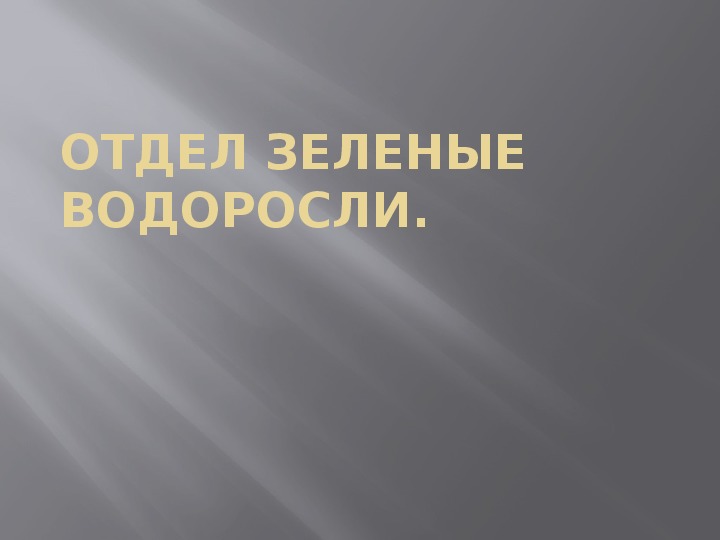 ОТДЕЛ ЗЕЛЕНЫЕ ВОДОРОСЛИ.